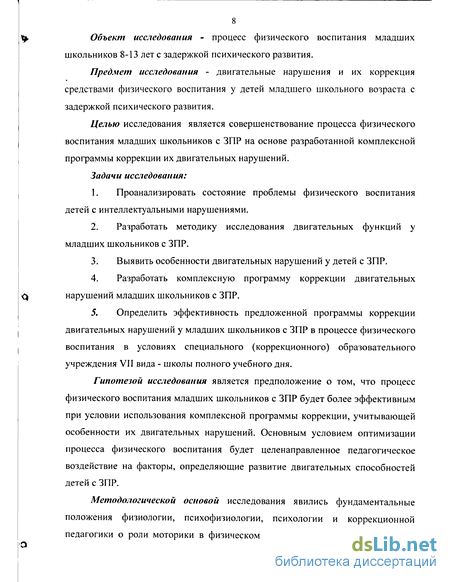 8

Объект исследования - процесс физического воспитания младших школьников 8-13 лет с задержкой психического развития.

Предмет исследования - двигательные нарушения и их коррекция средствами физического воспитания у детей младшего школьного возраста с задержкой психического развития.

Целью исследования является совершенствование процесса физического воспитания младших школьников с ЗПР на основе разработанной комплексной программы коррекции их двигательных нарушений.

Задачи исследования:

1. Проанализировать состояние проблемы физического воспитания детей с интеллектуальными нарушениями.

2. Разработать методику исследования двигательных функций у младших школьников с ЗПР.

3. Выявить особенности двигательных нарушений у детей с ЗПР.

4. Разработать комплексную программу коррекции двигательных нарушений младших школьников с ЗПР.

5. Определить эффективность предложенной программы коррекции двигательных нарушений у младших школьников с ЗПР в процессе физического воспитания в условиях специального (коррекционного) образовательного учреждения VII вида - школы полного учебного дня.

Гипотезой исследования является предположение о том, что процесс физического воспитания младших школьников с ЗПР будет более эффективным при условии использования комплексной программы коррекции, учитывающей особенности их двигательных нарушений. Основным условием оптимизации процесса физического воспитания будет целенаправленное педагогическое воздействие на факторы, определяющие развитие двигательных способностей детей с ЗПР.

Методологической основой исследования явились фундаментальные положения физиологии, психофизиологии, психологии и коррекционной педагогики о роли моторики в физическом

dsLib.net
библиотека диссертаций